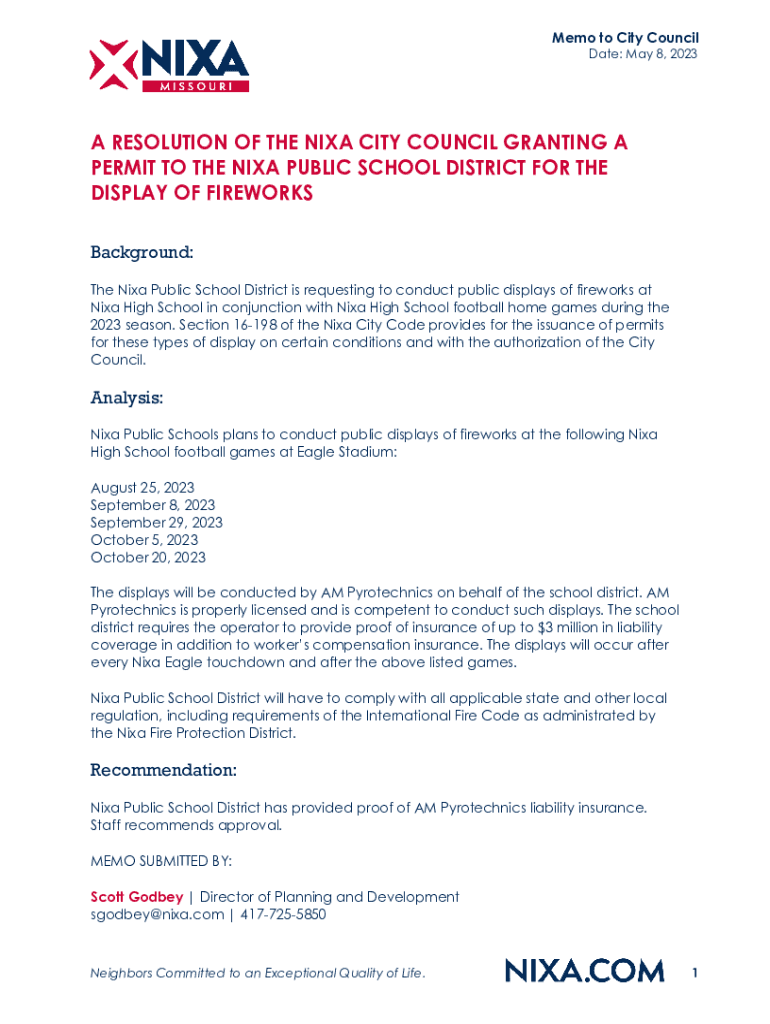 NIXA
MISSOURI

Memo to City Council
Date: May 8, 2023

A RESOLUTION OF THE NIXA CITY COUNCIL GRANTING A PERMIT TO THE NIXA PUBLIC SCHOOL DISTRICT FOR THE DISPLAY OF FIREWORKS

Background:

The Nixa Public School District is requesting to conduct public displays of fireworks at Nixa High School in conjunction with Nixa High School football home games during the 2023 season. Section 16-198 of the Nixa City Code provides for the issuance of permits for these types of display on certain conditions and with the authorization of the City Council.

Analysis:

Nixa Public Schools plans to conduct public displays of fireworks at the following Nixa High School football games at Eagle Stadium:

August 25, 2023
September 8, 2023
September 29, 2023
October 5, 2023
October 20, 2023

The displays will be conducted by AM Pyrotechnics on behalf of the school district. AM Pyrotechnics is properly licensed and is competent to conduct such displays. The school district requires the operator to provide proof of insurance of up to $3 million in liability coverage in addition to worker's compensation insurance. The displays will occur after every Nixa Eagle touchdown and after the above listed games.

Nixa Public School District will have to comply with all applicable state and other local regulation, including requirements of the International Fire Code as administrated by the Nixa Fire Protection District.

Recommendation:

Nixa Public School District has provided proof of AM Pyrotechnics liability insurance. Staff recommends approval.

MEMO SUBMITTED BY:

Scott Godbey | Director of Planning and Development
sgodbey@nixa.com | 417-725-5850

Neighbors Committed to an Exceptional Quality of Life.

NIXA.COM

1